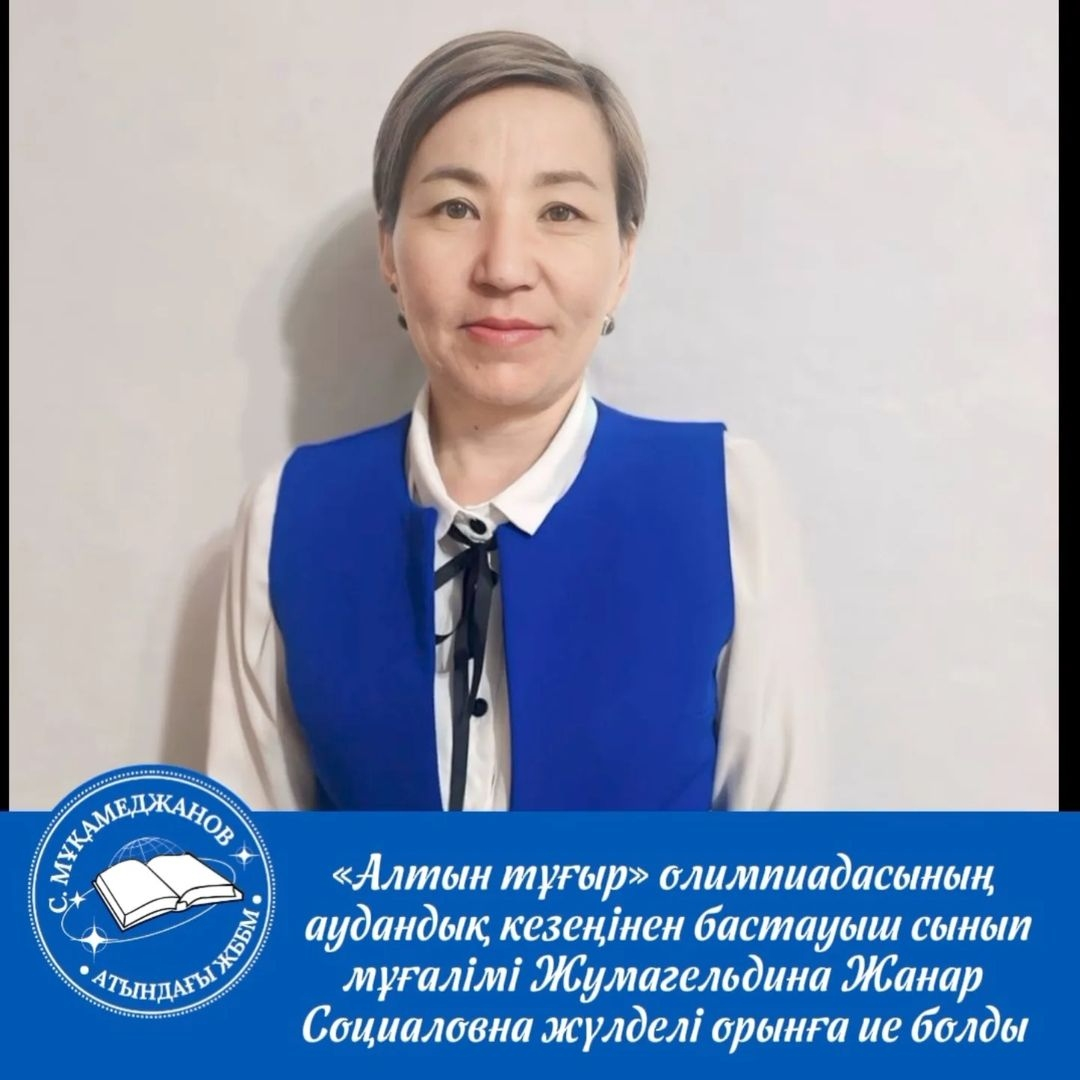 С. МҰҚАМЕДЖАНОВ
АТЫНДАҒЫ ЖББМ

«Алтын тұғыр» олимпиадасының аудандық кезеңінен бастауыш сынып мұғалімі Жумагельдина Жанар Социаловна жүлделі орынға ие болды